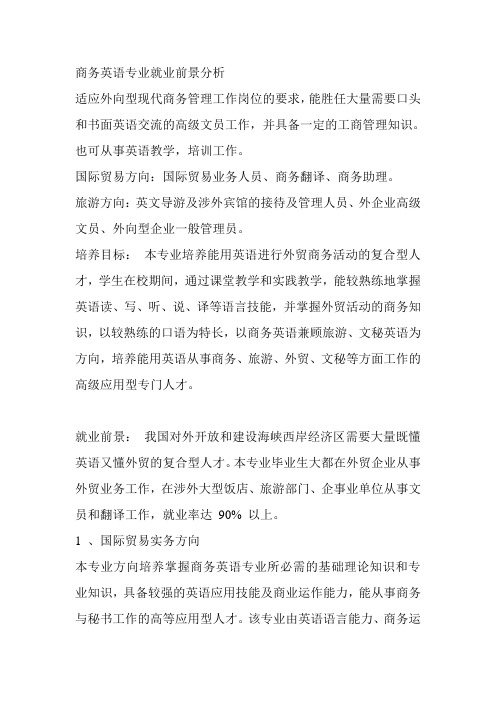 商务英语专业就业前景分析

适应外向型现代商务管理工作岗位的要求，能胜任大量需要口头和书面英语交流的高级文员工作，并具备一定的工商管理知识。也可从事英语教学，培训工作。

国际贸易方向：国际贸易业务人员、商务翻译、商务助理。

旅游方向：英文导游及涉外宾馆的接待及管理人员、外企业高级文员、外向型企业一般管理员。

培养目标： 本专业培养能用英语进行外贸商务活动的复合型人才，学生在校期间，通过课堂教学和实践教学，能较熟练地掌握英语读、写、听、说、译等语言技能，并掌握外贸活动的商务知识，以较熟练的口语为特长，以商务英语兼顾旅游、文秘英语为方向，培养能用英语从事商务、旅游、外贸、文秘等方面工作的高级应用型专门人才。

就业前景： 我国对外开放和建设海峡西岸经济区需要大量既懂英语又懂外贸的复合型人才。本专业毕业生大都在外贸企业从事外贸业务工作，在涉外大型饭店、旅游部门、企事业单位从事文员和翻译工作，就业率达 90% 以上。

1 、国际贸易实务方向

本专业方向培养掌握商务英语专业所必需的基础理论知识和专业知识，具备较强的英语应用技能及商业运作能力，能从事商务与秘书工作的高等应用型人才。该专业由英语语言能力、商务运